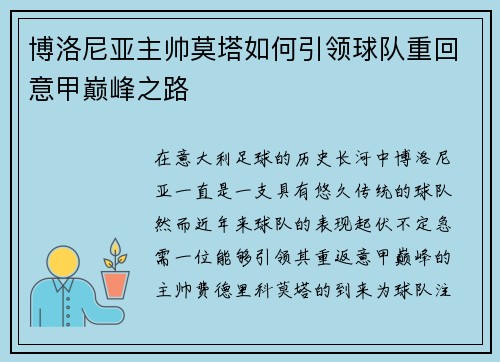 博洛尼亚主帅莫塔如何引领球队重回意甲巅峰之路

在意大利足球的历史长河中博洛尼亚一直是一支具有悠久传统的球队然而近年来球队的表现起伏不定急需一位能够引领其重返意甲巅峰的主帅费德里科莫塔的到来为球队注